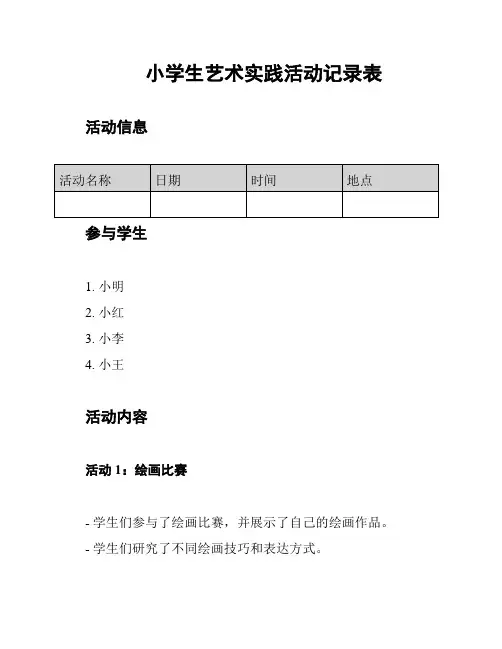 小学生艺术实践活动记录表

活动信息

| 活动名称 | 日期 | 时间 | 地点 |
|---|---|---|---|
|  |  |  |  |

参与学生

1. 小明
2. 小红
3. 小李
4. 小王

活动内容

活动 1：绘画比赛

- 学生们参与了绘画比赛，并展示了自己的绘画作品。
- 学生们研究了不同绘画技巧和表达方式。